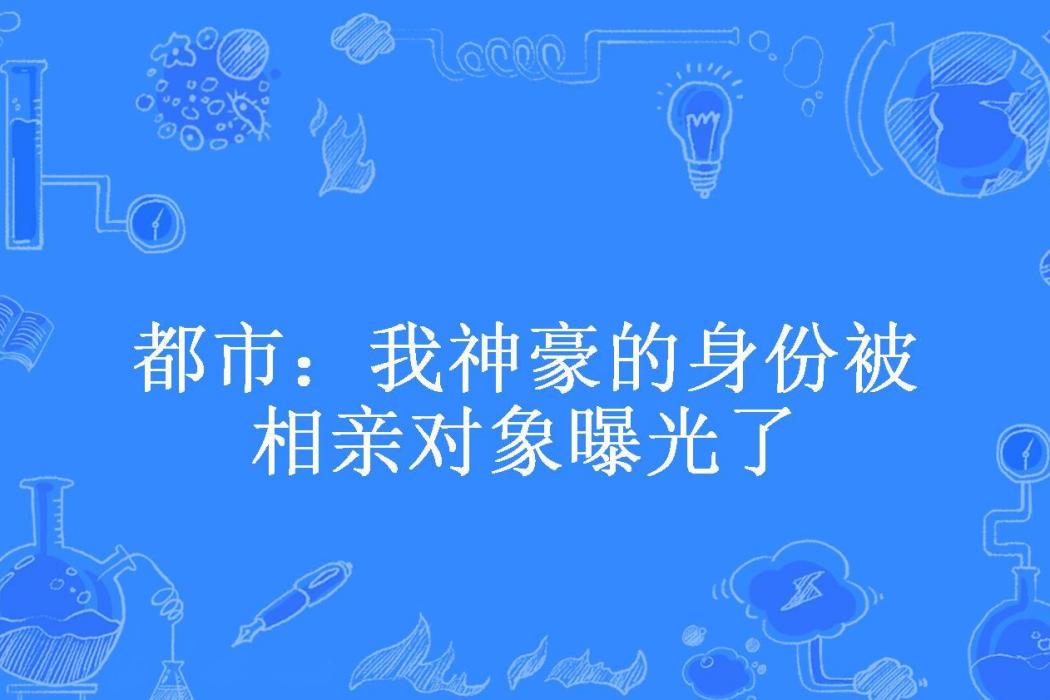 都市：我神豪的身份被相亲对象曝光了